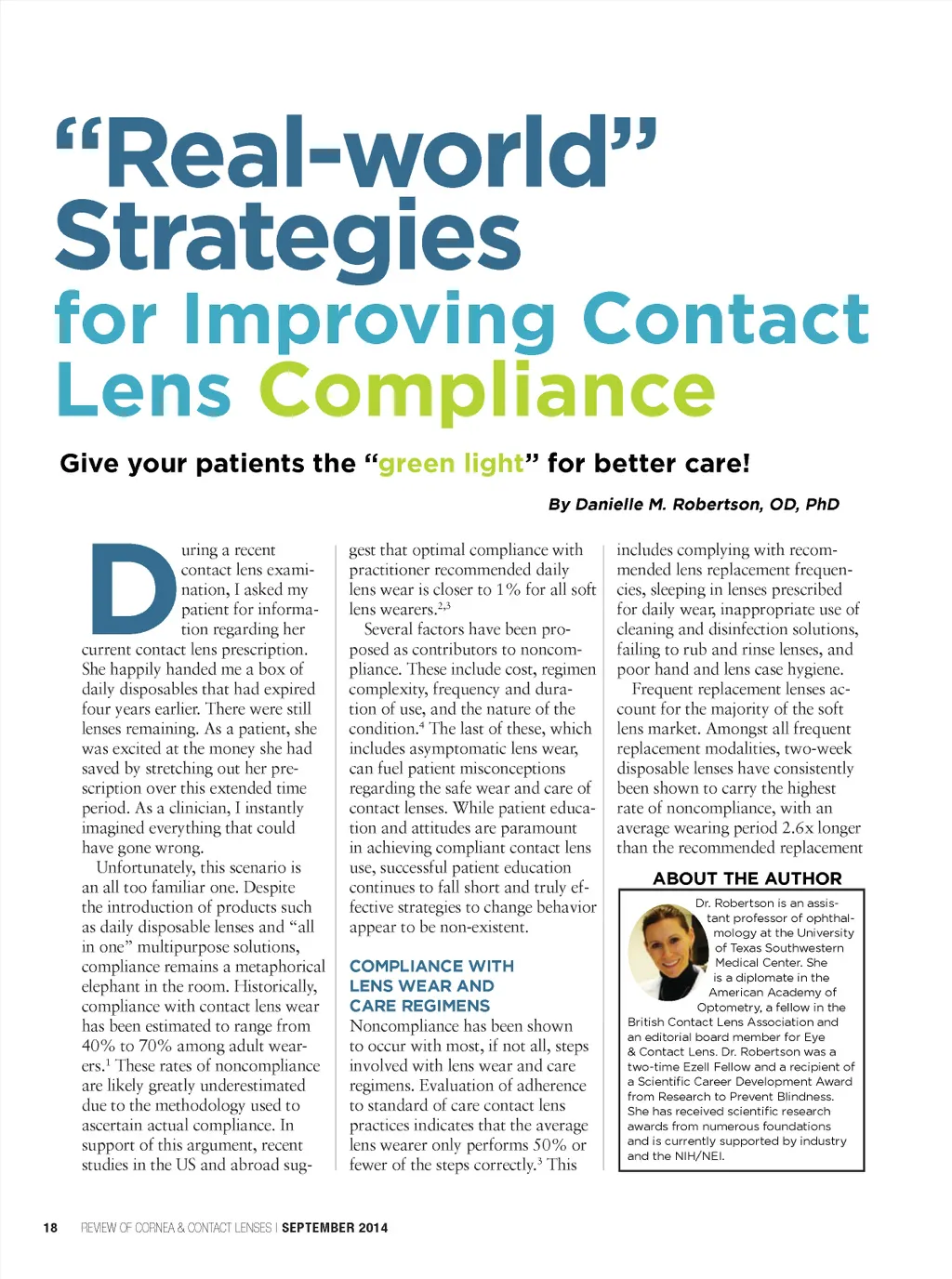 “Real-world” Strategies for Improving Contact Lens Compliance

Give your patients the “green light” for better care!

By Danielle M. Robertson, OD, PhD

During a recent contact lens examination, I asked my patient for information regarding her current contact lens prescription. She happily handed me a box of daily disposables that had expired four years earlier. There were still lenses remaining. As a patient, she was excited at the money she had saved by stretching out her prescription over this extended time period. As a clinician, I instantly imagined everything that could have gone wrong.

Unfortunately, this scenario is an all too familiar one. Despite the introduction of products such as daily disposable lenses and “all in one” multipurpose solutions, compliance remains a metaphorical elephant in the room. Historically, compliance with contact lens wear has been estimated to range from 40% to 70% among adult wearers.$^1$ These rates of noncompliance are likely greatly underestimated due to the methodology used to ascertain actual compliance. In support of this argument, recent studies in the US and abroad suggest that optimal compliance with practitioner recommended daily lens wear is closer to 1% for all soft lens wearers.$^{2,3}$

Several factors have been proposed as contributors to noncompliance. These include cost, regimen complexity, frequency and duration of use, and the nature of the condition.$^4$ The last of these, which includes asymptomatic lens wear, can fuel patient misconceptions regarding the safe wear and care of contact lenses. While patient education and attitudes are paramount in achieving compliant contact lens use, successful patient education continues to fall short and truly effective strategies to change behavior appear to be non-existent.

COMPLIANCE WITH LENS WEAR AND CARE REGIMENS

Noncompliance has been shown to occur with most, if not all, steps involved with lens wear and care regimens. Evaluation of adherence to standard of care contact lens practices indicates that the average lens wearer only performs 50% or fewer of the steps correctly.$^3$ This includes complying with recommended lens replacement frequencies, sleeping in lenses prescribed for daily wear, inappropriate use of cleaning and disinfection solutions, failing to rub and rinse lenses, and poor hand and lens case hygiene.

Frequent replacement lenses account for the majority of the soft lens market. Amongst all frequent replacement modalities, two-week disposable lenses have consistently been shown to carry the highest rate of noncompliance, with an average wearing period 2.6x longer than the recommended replacement

ABOUT THE AUTHOR

Dr. Robertson is an assistant professor of ophthalmology at the University of Texas Southwestern Medical Center. She is a diplomate in the American Academy of Optometry, a fellow in the British Contact Lens Association and an editorial board member for Eye & Contact Lens. Dr. Robertson was a two-time Ezell Fellow and a recipient of a Scientific Career Development Award from Research to Prevent Blindness. She has received scientific research awards from numerous foundations and is currently supported by industry and the NIH/NEI.

18 REVIEW OF CORNEA & CONTACT LENSES | SEPTEMBER 2014